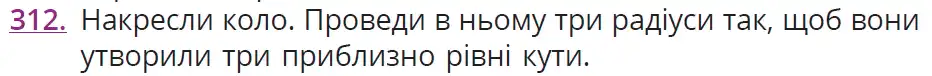 312. Накресли коло. Проведи в ньому три радіуси так, щоб вони утворили три приблизно рівні кути.